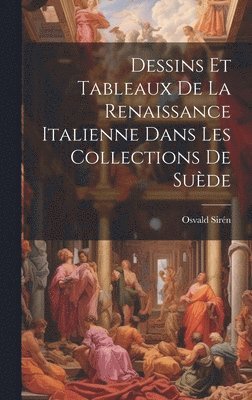 Dessins Et Tableaux De La Renaissance Italienne Dans Les Collections De Suède

Osvald Sirén